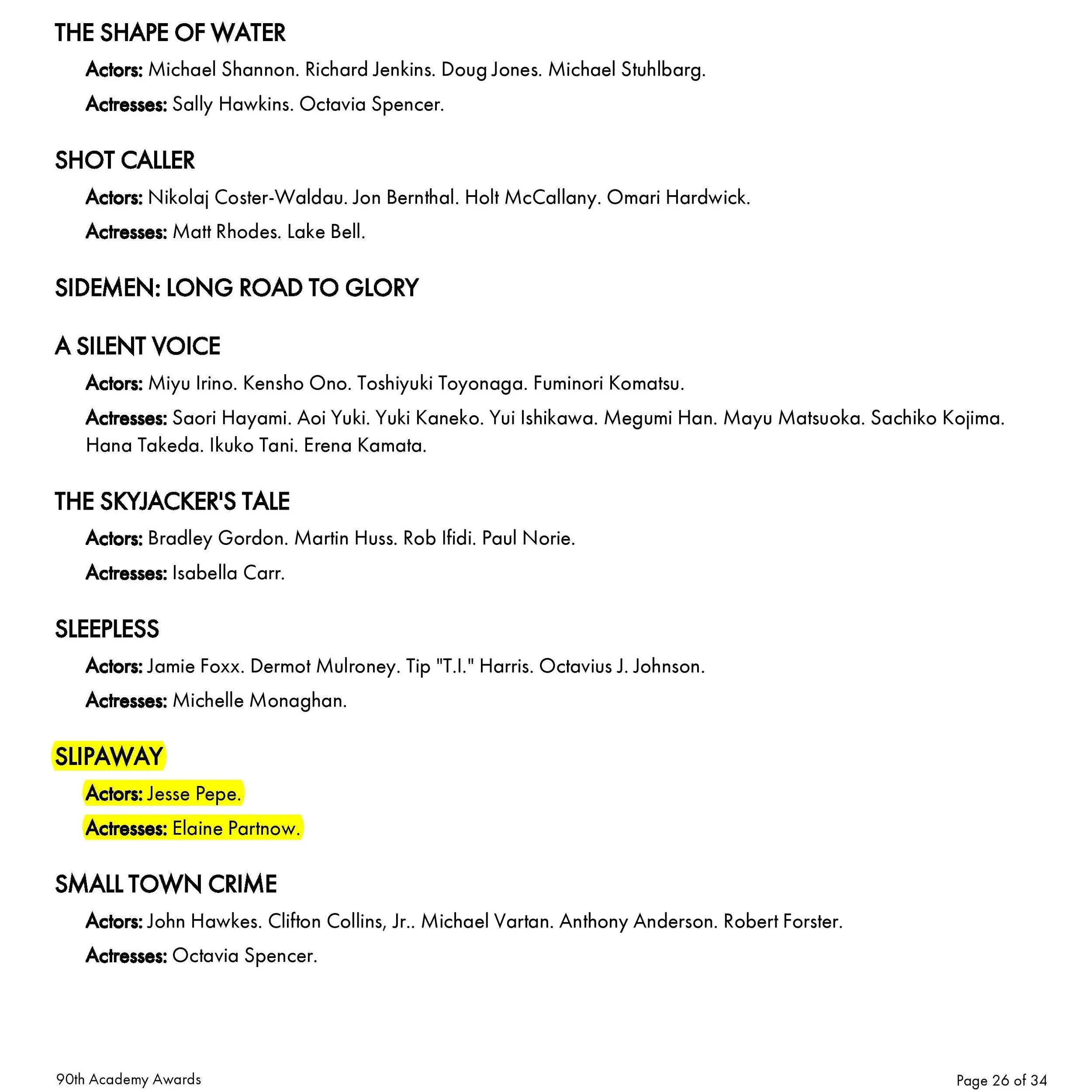 THE SHAPE OF WATER

Actors: Michael Shannon. Richard Jenkins. Doug Jones. Michael Stuhlbarg.

Actresses: Sally Hawkins. Octavia Spencer.

SHOT CALLER

Actors: Nikolaj Coster-Waldau. Jon Bernthal. Holt McCallany. Omari Hardwick.

Actresses: Matt Rhodes. Lake Bell.

SIDEMEN: LONG ROAD TO GLORY

A SILENT VOICE

Actors: Miyu Irino. Kensho Ono. Toshiyuki Toyonaga. Fuminori Komatsu.

Actresses: Saori Hayami. Aoi Yuki. Yuki Kaneko. Yui Ishikawa. Megumi Han. Mayu Matsuoka. Sachiko Kojima. Hana Takeda. Ikuko Tani. Erena Kamata.

THE SKYJACKER'S TALE

Actors: Bradley Gordon. Martin Huss. Rob Ifidi. Paul Norie.

Actresses: Isabella Carr.

SLEEPLESS

Actors: Jamie Foxx. Dermot Mulroney. Tip "T.I." Harris. Octavius J. Johnson.

Actresses: Michelle Monaghan.

SLIPAWAY

Actors: Jesse Pepe.

Actresses: Elaine Partnow.

SMALL TOWN CRIME

Actors: John Hawkes. Clifton Collins, Jr.. Michael Vartan. Anthony Anderson. Robert Forster.

Actresses: Octavia Spencer.

90th Academy Awards

Page 26 of 34